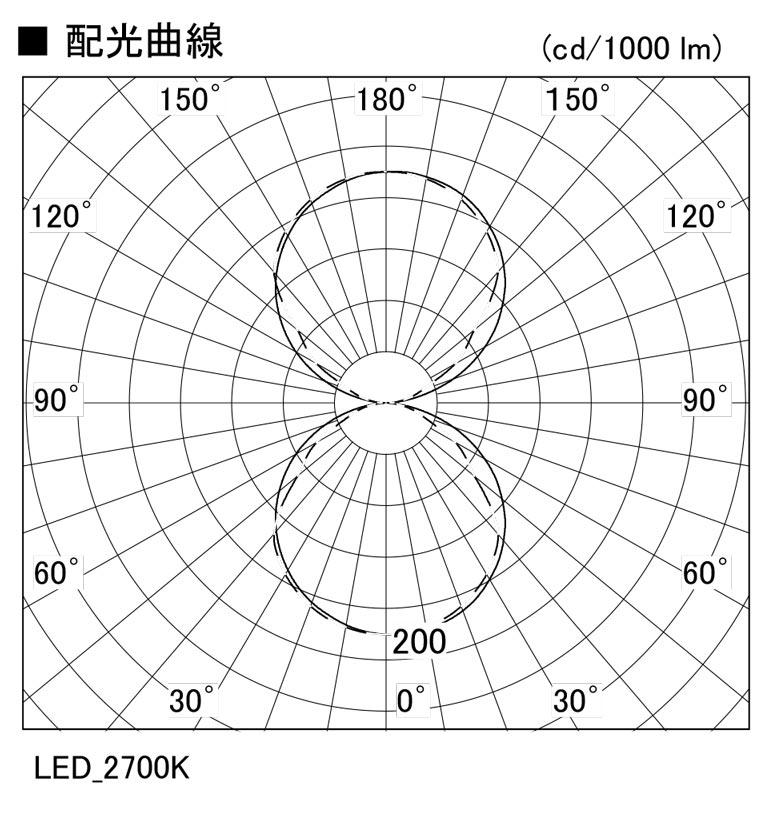 ■ 配光曲線

(cd/1000 lm)

150°
180°
150°
120°
120°
90°
90°
60°
60°
200
30°
0°
30°

LED_2700K